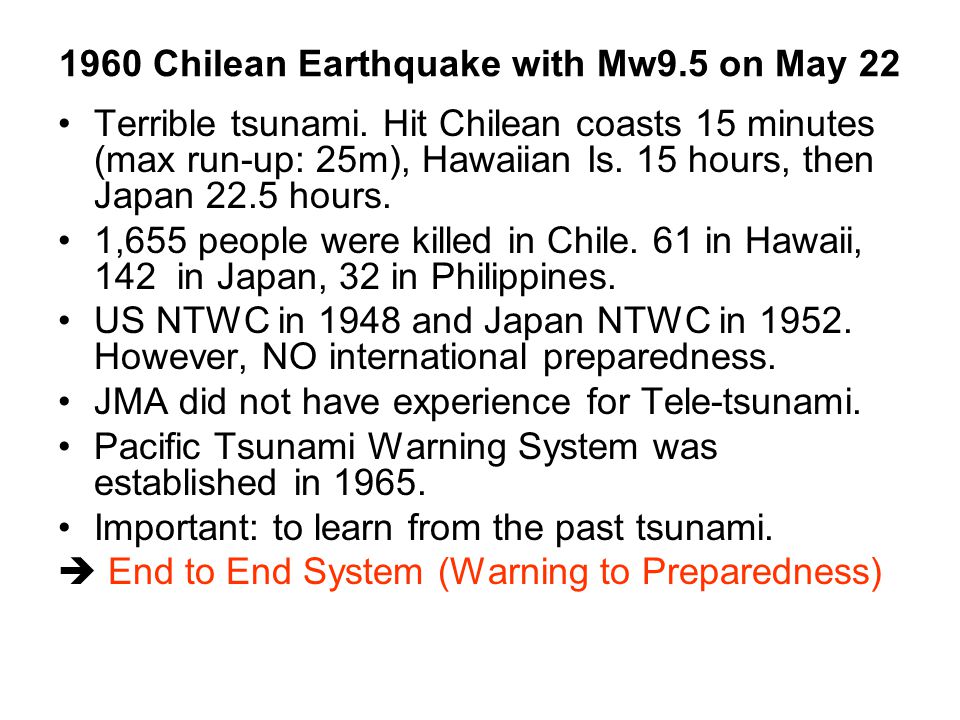 1960 Chilean Earthquake with Mw9.5 on May 22

• Terrible tsunami. Hit Chilean coasts 15 minutes (max run-up: 25m), Hawaiian Is. 15 hours, then Japan 22.5 hours.
• 1,655 people were killed in Chile. 61 in Hawaii, 142 in Japan, 32 in Philippines.
• US NTWC in 1948 and Japan NTWC in 1952. However, NO international preparedness.
• JMA did not have experience for Tele-tsunami.
• Pacific Tsunami Warning System was established in 1965.
• Important: to learn from the past tsunami.
➔ End to End System (Warning to Preparedness)